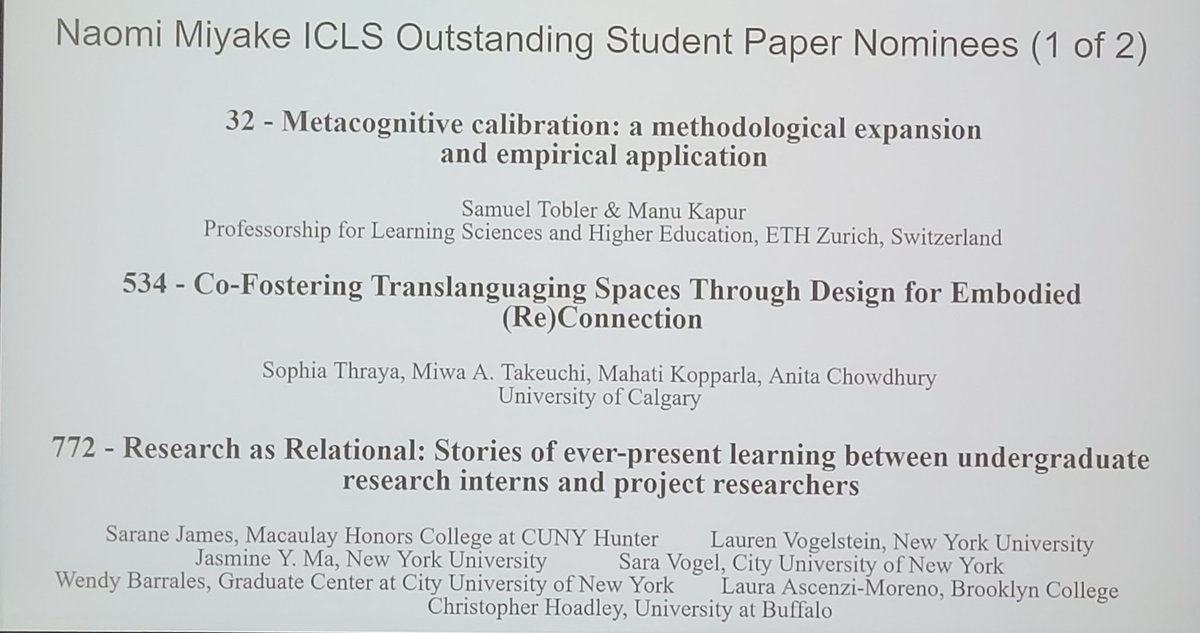 Naomi Miyake ICLS Outstanding Student Paper Nominees (1 of 2)

32 - Metacognitive calibration: a methodological expansion and empirical application

Samuel Tobler & Manu Kapur
Professorship for Learning Sciences and Higher Education, ETH Zurich, Switzerland

534 - Co-Fostering Translanguaging Spaces Through Design for Embodied (Re)Connection

Sophia Thraya, Miwa A. Takeuchi, Mahati Kopparla, Anita Chowdhury
University of Calgary

772 - Research as Relational: Stories of ever-present learning between undergraduate research interns and project researchers

Sarane James, Macaulay Honors College at CUNY Hunter
Lauren Vogelstein, New York University
Jasmine Y. Ma, New York University
Sara Vogel, City University of New York
Wendy Barrales, Graduate Center at City University of New York
Laura Ascenzi-Moreno, Brooklyn College
Christopher Hoadley, University at Buffalo